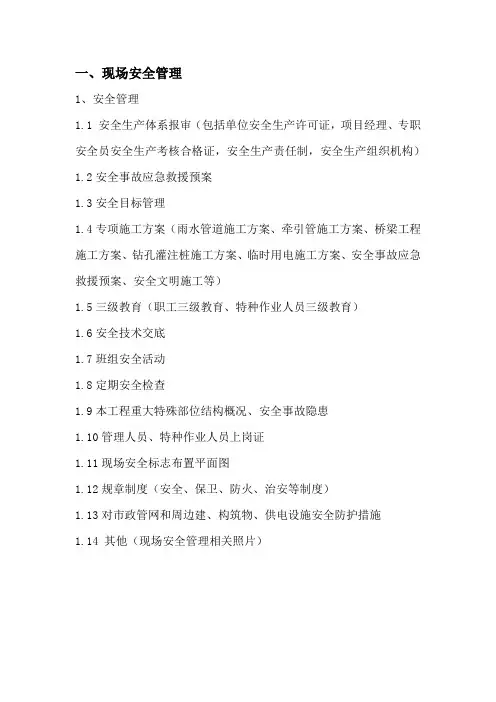 一、现场安全管理

1、安全管理

1.1 安全生产体系报审（包括单位安全生产许可证，项目经理、专职安全员安全生产考核合格证，安全生产责任制，安全生产组织机构）

1.2 安全事故应急救援预案

1.3 安全目标管理

1.4 专项施工方案（雨水管道施工方案、牵引管施工方案、桥梁工程施工方案、钻孔灌注桩施工方案、临时用电施工方案、安全事故应急救援预案、安全文明施工等）

1.5 三级教育（职工三级教育、特种作业人员三级教育）

1.6 安全技术交底

1.7 班组安全活动

1.8 定期安全检查

1.9 本工程重大特殊部位结构概况、安全事故隐患

1.10 管理人员、特种作业人员上岗证

1.11 现场安全标志布置平面图

1.12 规章制度（安全、保卫、防火、治安等制度）

1.13 对市政管网和周边建、构筑物、供电设施安全防护措施

1.14 其他（现场安全管理相关照片）